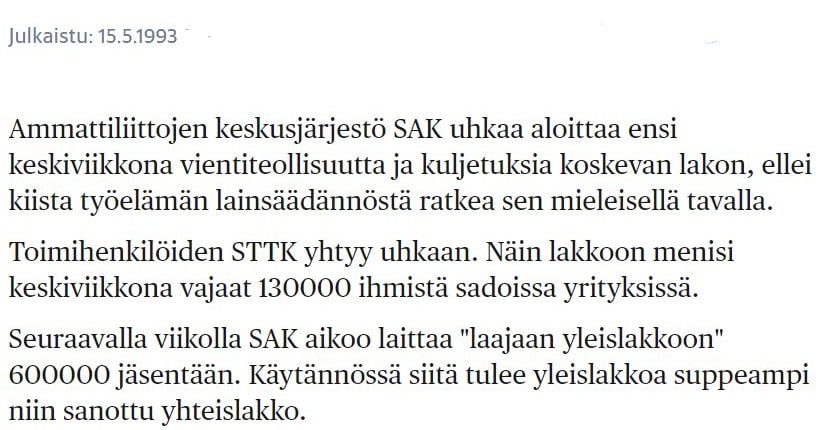 Julkaistu: 15.5.1993

Ammattiliittojen keskusjärjestö SAK uhkaa aloittaa ensi keskiviikkona vientiteollisuutta ja kuljetuksia koskevan lakon, ellei kiista työelämän lainsäädännöstä ratkea sen mieleisellä tavalla.

Toimihenkilöiden STTK yhtyy uhkaan. Näin lakkoon menisi keskiviikkona vajaat 130000 ihmistä sadoissa yrityksissä.

Seuraavalla viikolla SAK aikoo laittaa "laajaan yleislakkoon" 600000 jäsentään. Käytännössä siitä tulee yleislakkoa suppeampi niin sanottu yhteislakko.